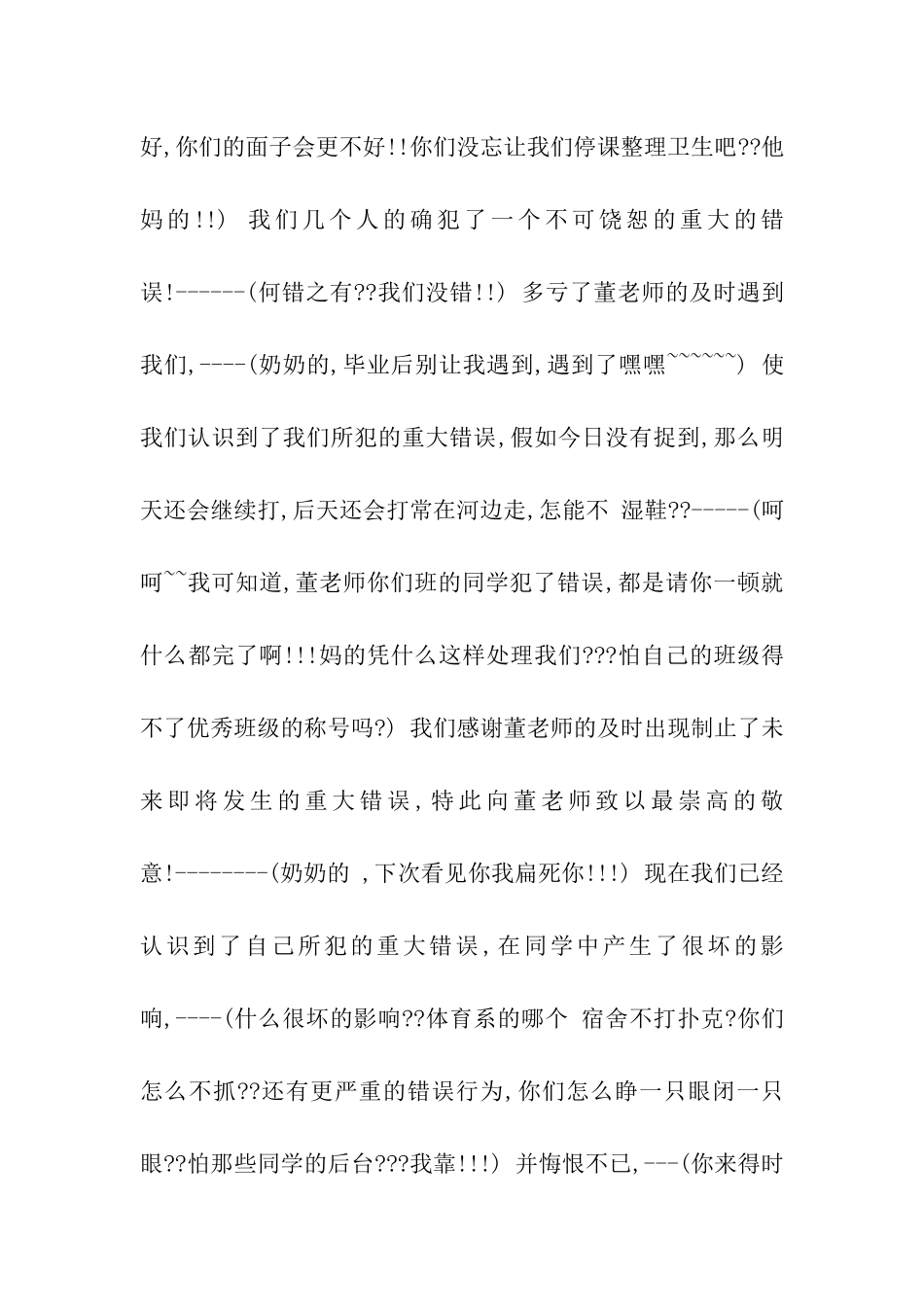 好,你们的面子会更不好!!你们没忘让我们停课整理卫生吧??他妈的!!) 我们几个人的确犯了一个不可饶恕的重大的错误!------(何错之有??我们没错!!) 多亏了董老师的及时遇到我们,----(奶奶的,毕业后别让我遇到,遇到了嘿嘿~~~~~~) 使我们认识到了我们所犯的重大错误,假如今日没有捉到,那么明天还会继续打,后天还会打常在河边走,怎能不 湿鞋??-----(呵呵~~我可知道,董老师你们班的同学犯了错误,都是请你一顿就什么都完了啊!!!妈的凭什么这样处理我们???怕自己的班级得不了优秀班级的称号吗?) 我们感谢董老师的及时出现制止了未来即将发生的重大错误,特此向董老师致以最崇高的敬意!--------(奶奶的 ,下次看见你我扁死你!!!) 现在我们已经认识到了自己所犯的重大错误,在同学中产生了很坏的影响,----(什么很坏的影响??体育系的哪个 宿舍不打扑克?你们怎么不抓??还有更严重的错误行为,你们怎么睁一只眼闭一只眼??怕那些同学的后台???我靠!!!) 并悔恨不已,---(你来得时